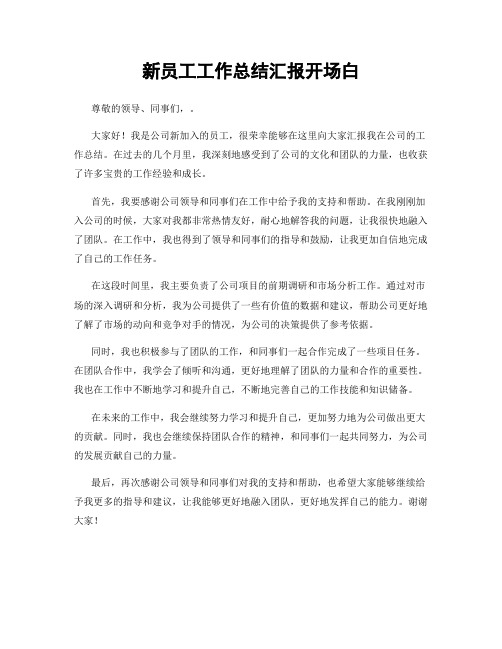 新员工工作总结汇报开场白

尊敬的领导、同事们，.

大家好！我是公司新加入的员工，很荣幸能够在这里向大家汇报我在公司的工作总结。在过去的几个月里，我深刻地感受到了公司的文化和团队的力量，也收获了许多宝贵的工作经验和成长。

首先，我要感谢公司领导和同事们在工作中给予我的支持和帮助。在我刚刚加入公司的时候，大家对我都非常热情友好，耐心地解答我的问题，让我很快地融入了团队。在工作中，我也得到了领导和同事们的指导和鼓励，让我更加自信地完成了自己的工作任务。

在这段时间里，我主要负责了公司项目的前期调研和市场分析工作。通过对市场的深入调研和分析，我为公司提供了一些有价值的数据和建议，帮助公司更好地了解了市场的动向和竞争对手的情况，为公司的决策提供了参考依据。

同时，我也积极参与了团队的工作，和同事们一起合作完成了一些项目任务。在团队合作中，我学会了倾听和沟通，更好地理解了团队的力量和合作的重要性。我也在工作中不断地学习和提升自己，不断地完善自己的工作技能和知识储备。

在未来的工作中，我会继续努力学习和提升自己，更加努力地为公司做出更大的贡献。同时，我也会继续保持团队合作的精神，和同事们一起共同努力，为公司的发展贡献自己的力量。

最后，再次感谢公司领导和同事们对我的支持和帮助，也希望大家能够继续给予我更多的指导和建议，让我能够更好地融入团队，更好地发挥自己的能力。谢谢大家！